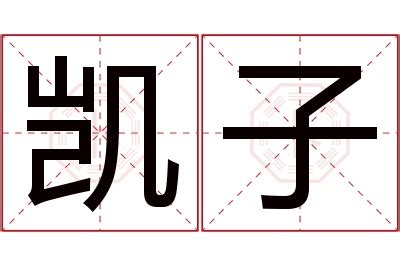 凯子